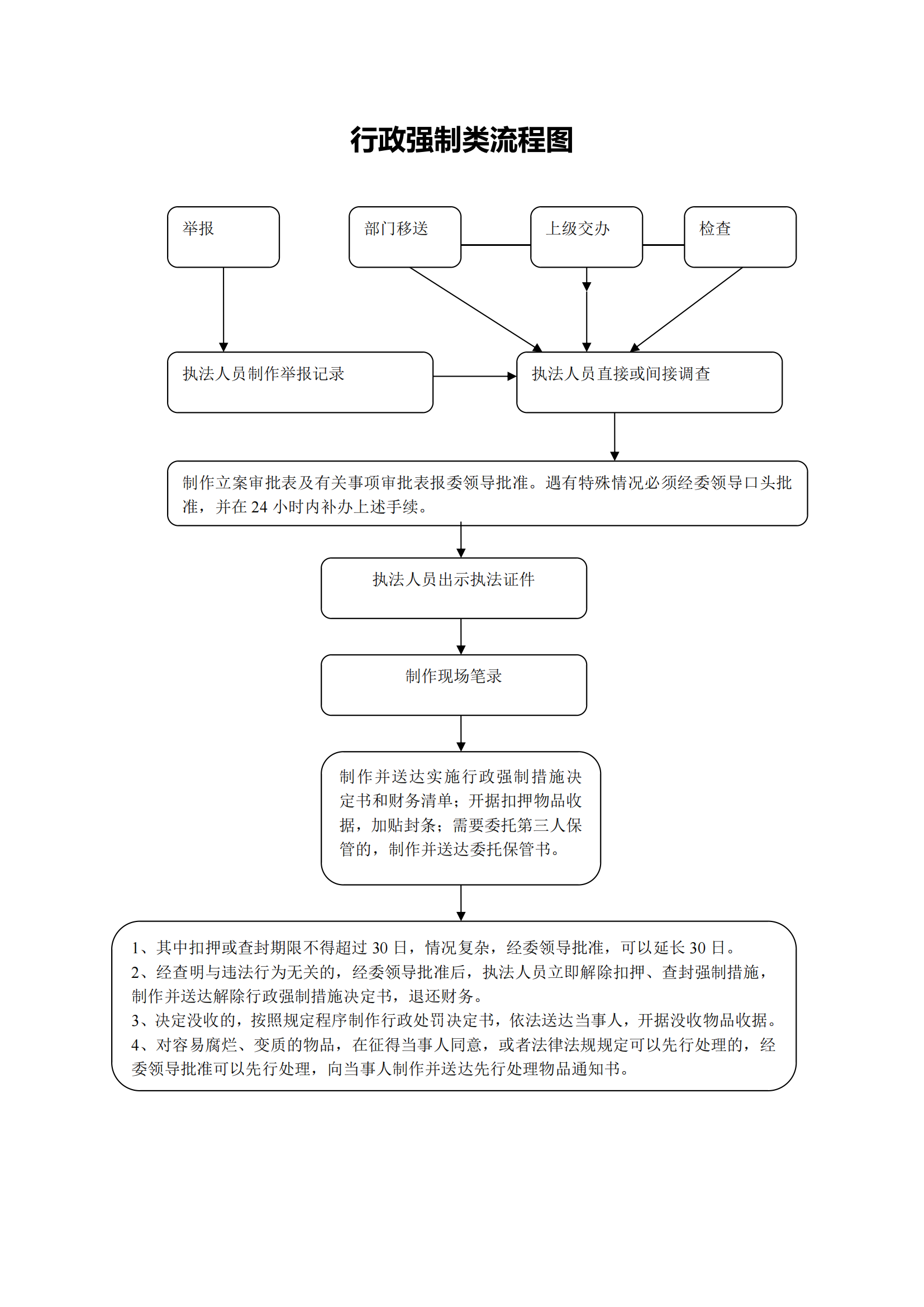 行政强制类流程图

举报

部门移送

上级交办

检查

执法人员制作举报记录

执法人员直接或间接调查

制作立案审批表及有关事项审批表报委领导批准。遇有特殊情况必须经委领导口头批准，并在 24 小时内补办上述手续。

执法人员出示执法证件

制作现场笔录

制作并送达实施行政强制措施决定书和财务清单；开据扣押物品收据，加贴封条；需要委托第三人保管的，制作并送达委托保管书。

1、其中扣押或查封期限不得超过 30 日，情况复杂，经委领导批准，可以延长 30 日。
2、经查明与违法行为无关的，经委领导批准后，执法人员立即解除扣押、查封强制措施，制作并送达解除行政强制措施决定书，退还财务。
3、决定没收的，按照规定程序制作行政处罚决定书，依法送达当事人，开据没收物品收据。
4、对容易腐烂、变质的物品，在征得当事人同意，或者法律法规规定可以先行处理的，经委领导批准可以先行处理，向当事人制作并送达先行处理物品通知书。